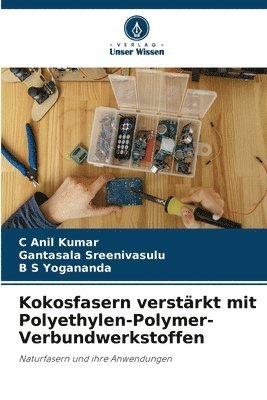 VERLAG
Unser Wissen

C Anil Kumar
Gantasala Sreenivasulu
B S Yogananda

Kokosfasern verstärkt mit Polyethylen-Polymer-Verbundwerkstoffen

Naturfasern und ihre Anwendungen